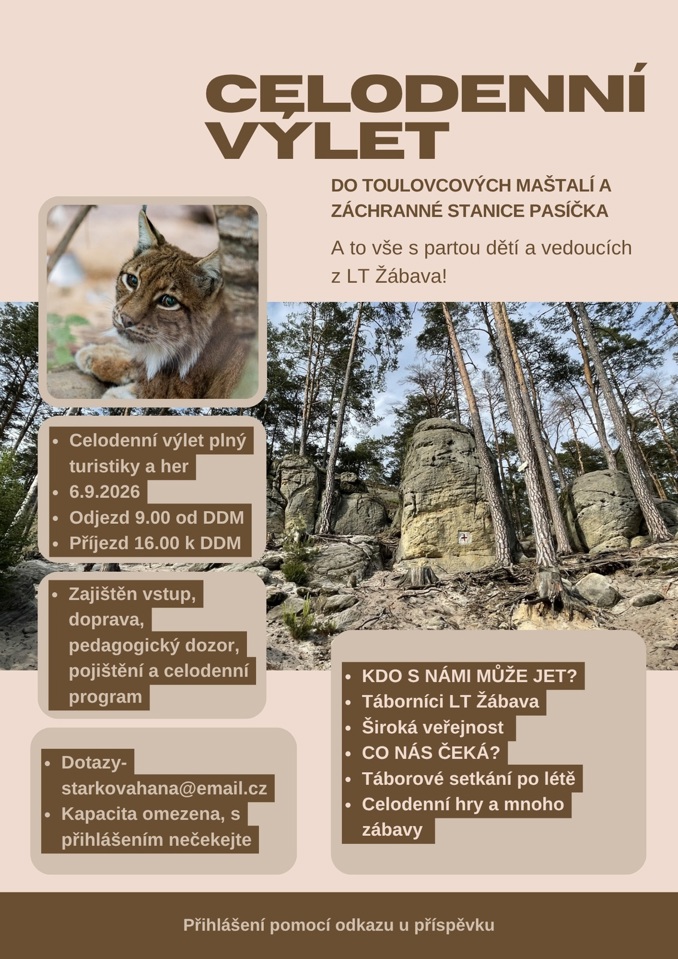 CELODENNÍ VÝLET

DO TOULOVCOVÝCH MAŠTALÍ A ZÁCHRANNÉ STANICE PASÍČKA

A to vše s partou dětí a vedoucích z LT Žábava!

- Celodenní výlet plný turistiky a her
- 6.9.2026
- Odjezd 9.00 od DDM
- Příjezd 16.00 k DDM

- Zajištěn vstup, doprava, pedagogický dozor, pojištění a celodenní program

- Dotazy- starkovahana@email.cz
- Kapacita omezena, s přihlášením nečekejte

- KDO S NÁMI MŮŽE JET?
- Táborníci LT Žábava
- Široká veřejnost
- CO NÁS ČEKÁ?
- Táborové setkání po létě
- Celodenní hry a mnoho zábavy

Přihlášení pomocí odkazu u příspěvku